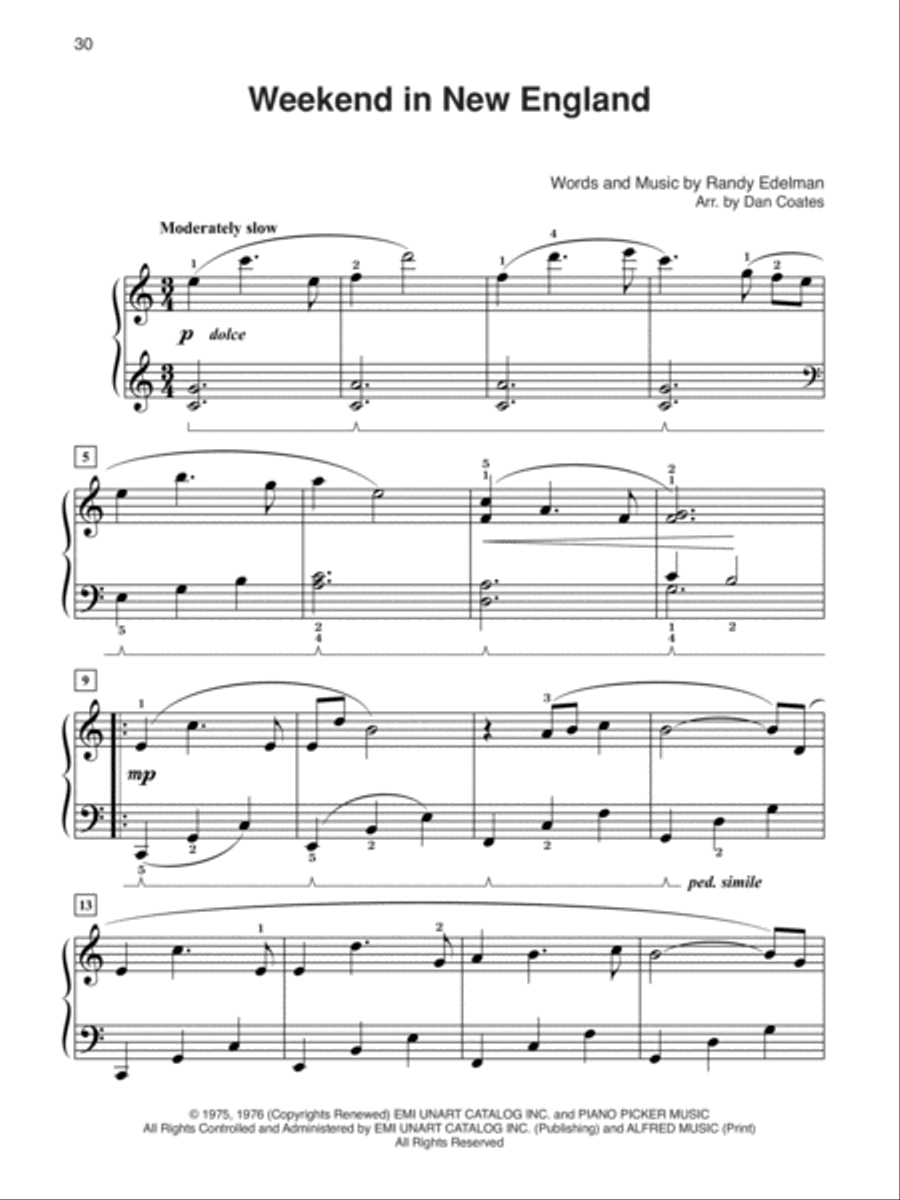 30

Weekend in New England

Words and Music by Randy Edelman
Arr. by Dan Coates

Moderately slow

p dolce

5

9

mp

ped. simile

13

© 1975, 1976 (Copyrights Renewed) EMI UNART CATALOG INC. and PIANO PICKER MUSIC
All Rights Controlled and Administered by EMI UNART CATALOG INC. (Publishing) and ALFRED MUSIC (Print)
All Rights Reserved